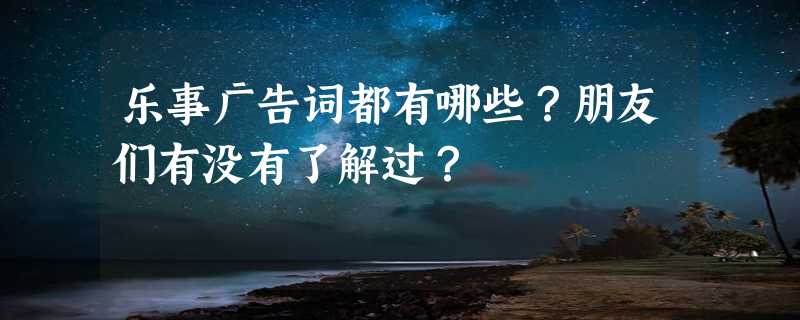 乐事广告词都有哪些？朋友们有没有了解过？